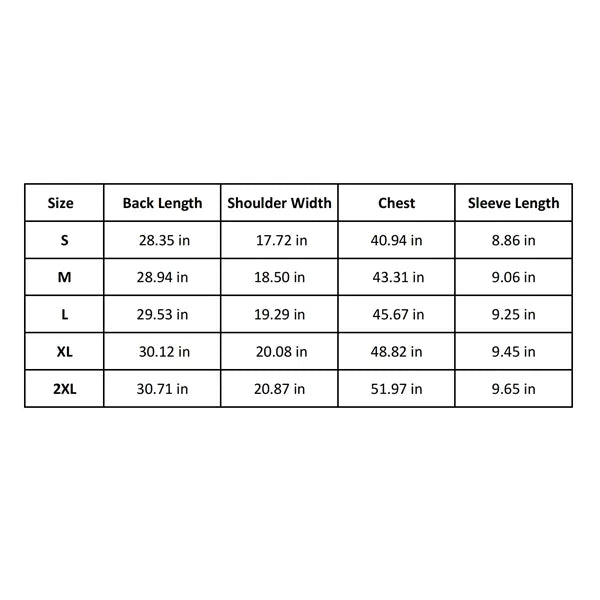 | Size | Back Length | Shoulder Width | Chest | Sleeve Length |
|---|---|---|---|---|
| S | 28.35 in | 17.72 in | 40.94 in | 8.86 in |
| M | 28.94 in | 18.50 in | 43.31 in | 9.06 in |
| L | 29.53 in | 19.29 in | 45.67 in | 9.25 in |
| XL | 30.12 in | 20.08 in | 48.82 in | 9.45 in |
| 2XL | 30.71 in | 20.87 in | 51.97 in | 9.65 in |